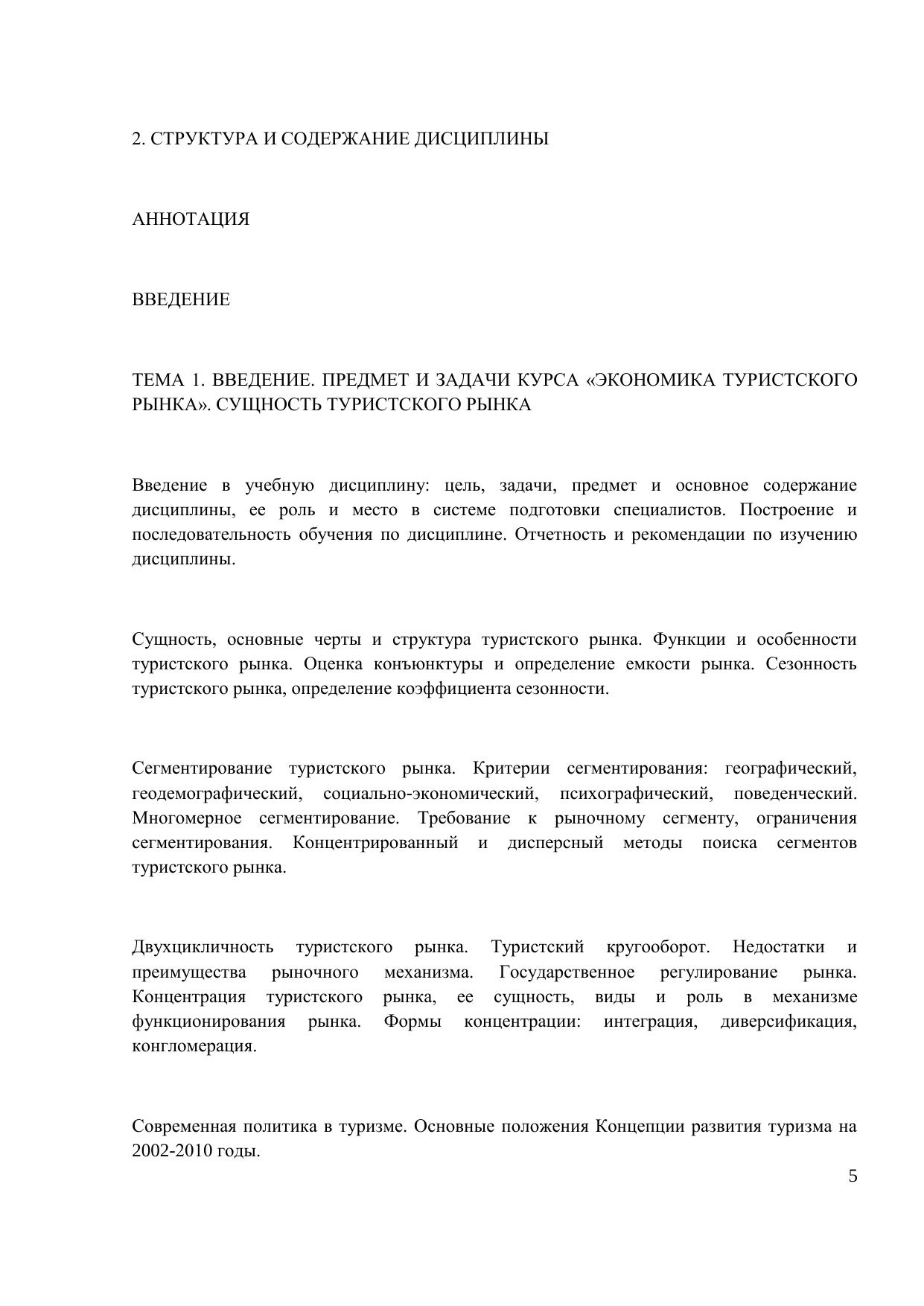 2. СТРУКТУРА И СОДЕРЖАНИЕ ДИСЦИПЛИНЫ

АННОТАЦИЯ

ВВЕДЕНИЕ

ТЕМА 1. ВВЕДЕНИЕ. ПРЕДМЕТ И ЗАДАЧИ КУРСА «ЭКОНОМИКА ТУРИСТСКОГО РЫНКА». СУЩНОСТЬ ТУРИСТСКОГО РЫНКА

Введение в учебную дисциплину: цель, задачи, предмет и основное содержание дисциплины, ее роль и место в системе подготовки специалистов. Построение и последовательность обучения по дисциплине. Отчетность и рекомендации по изучению дисциплины.

Сущность, основные черты и структура туристского рынка. Функции и особенности туристского рынка. Оценка конъюнктуры и определение емкости рынка. Сезонность туристского рынка, определение коэффициента сезонности.

Сегментирование туристского рынка. Критерии сегментирования: географический, геодемографический, социально-экономический, психографический, поведенческий. Многомерное сегментирование. Требование к рыночному сегменту, ограничения сегментирования. Концентрированный и дисперсный методы поиска сегментов туристского рынка.

Двухцикличность туристского рынка. Туристский кругооборот. Недостатки и преимущества рыночного механизма. Государственное регулирование рынка. Концентрация туристского рынка, ее сущность, виды и роль в механизме функционирования рынка. Формы концентрации: интеграция, диверсификация, конгломерация.

Современная политика в туризме. Основные положения Концепции развития туризма на 2002-2010 годы.

5